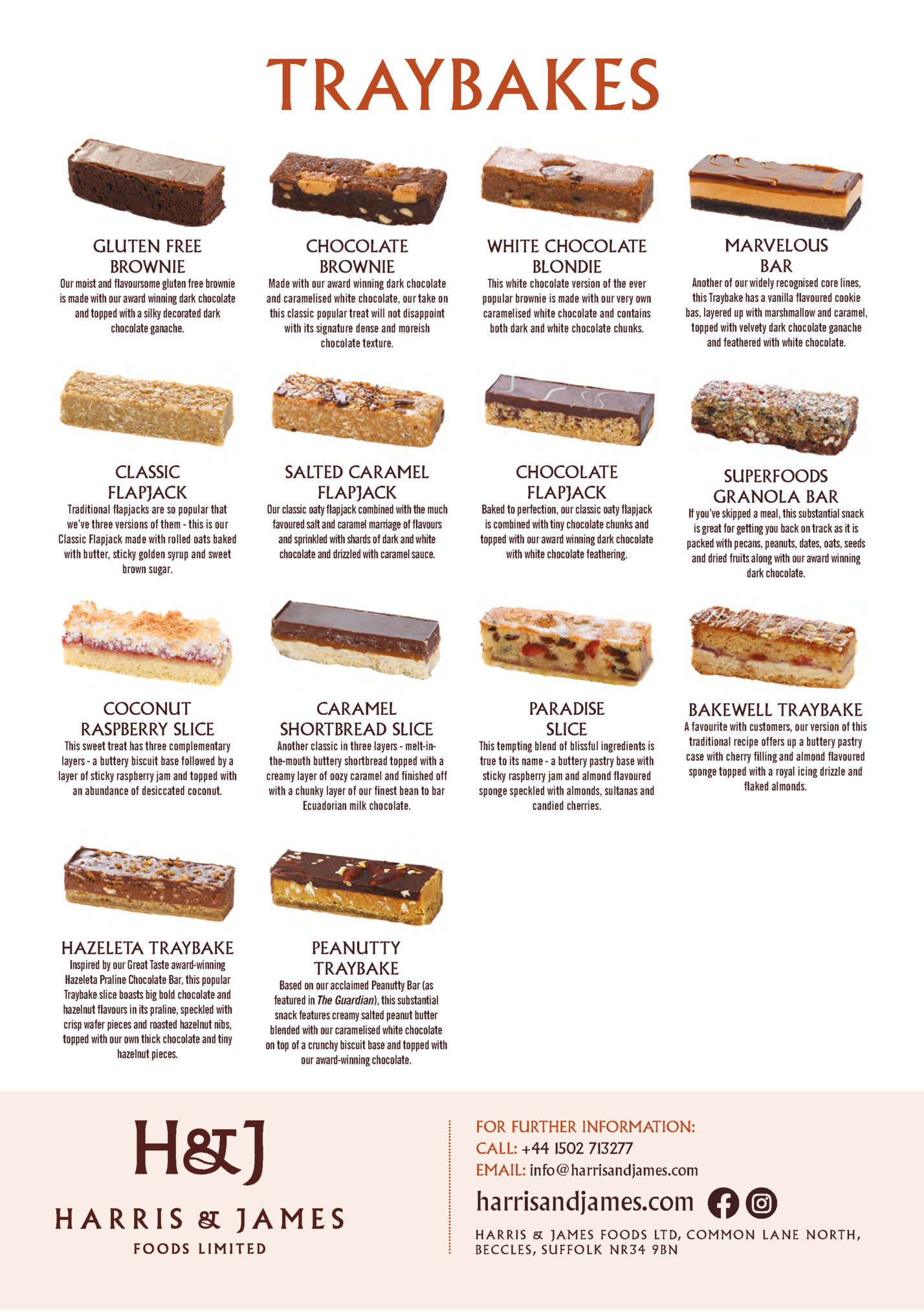 TRAYBAKES

GLUTEN FREE BROWNIE
Our moist and flavoursome gluten free brownie is made with our award winning dark chocolate and topped with a silky decorated dark chocolate ganache.

CHOCOLATE BROWNIE
Made with our award winning dark chocolate and caramelised white chocolate, our take on this classic popular treat will not disappoint with its signature dense and moreish chocolate texture.

WHITE CHOCOLATE BLONDIE
This white chocolate version of the ever popular brownie is made with our very own caramelised white chocolate and contains both dark and white chocolate chunks.

MARVELOUS BAR
Another of our widely recognised core lines, this Traybake has a vanilla flavoured cookie bas, layered up with marshmallow and caramel, topped with velvety dark chocolate ganache and feathered with white chocolate.

CLASSIC FLAPJACK
Traditional flapjacks are so popular that we've three versions of them - this is our Classic Flapjack made with rolled oats baked with butter, sticky golden syrup and sweet brown sugar.

SALTED CARAMEL FLAPJACK
Our classic oaty flapjack combined with the much favoured salt and caramel marriage of flavours and sprinkled with shards of dark and white chocolate and drizzled with caramel sauce.

CHOCOLATE FLAPJACK
Baked to perfection, our classic oaty flapjack is combined with tiny chocolate chunks and topped with our award winning dark chocolate with white chocolate feathering.

SUPERFOODS GRANOLA BAR
If you've skipped a meal, this substantial snack is great for getting you back on track as it is packed with pecans, peanuts, dates, oats, seeds and dried fruits along with our award winning dark chocolate.

COCONUT RASPBERRY SLICE
This sweet treat has three complementary layers - a buttery biscuit base followed by a layer of sticky raspberry jam and topped with an abundance of desiccated coconut.

CARAMEL SHORTBREAD SLICE
Another classic in three layers - melt-in-the-mouth buttery shortbread topped with a creamy layer of oozy caramel and finished off with a chunky layer of our finest bean to bar Ecuadorian milk chocolate.

PARADISE SLICE
This tempting blend of blissful ingredients is true to its name - a buttery pastry base with sticky raspberry jam and almond flavoured sponge speckled with almonds, sultanas and candied cherries.

BAKEWELL TRAYBAKE
A favourite with customers, our version of this traditional recipe offers up a buttery pastry case with cherry filling and almond flavoured sponge topped with a royal icing drizzle and flaked almonds.

HAZELETA TRAYBAKE
Inspired by our Great Taste award-winning Hazeleta Praline Chocolate Bar, this popular Traybake slice boasts big bold chocolate and hazelnut flavours in its praline, speckled with crisp wafer pieces and roasted hazelnut nibs, topped with our own thick chocolate and tiny hazelnut pieces.

PEANUTTY TRAYBAKE
Based on our acclaimed Peanutty Bar (as featured in The Guardian), this substantial snack features creamy salted peanut butter blended with our caramelised white chocolate on top of a crunchy biscuit base and topped with our award-winning chocolate.

H&J
HARRIS & JAMES
FOODS LIMITED

FOR FURTHER INFORMATION:
CALL: +44 1502 713277
EMAIL: info@harrisandjames.com
harrisandjames.com
HARRIS & JAMES FOODS LTD, COMMON LANE NORTH, BECCLES, SUFFOLK NR34 9BN